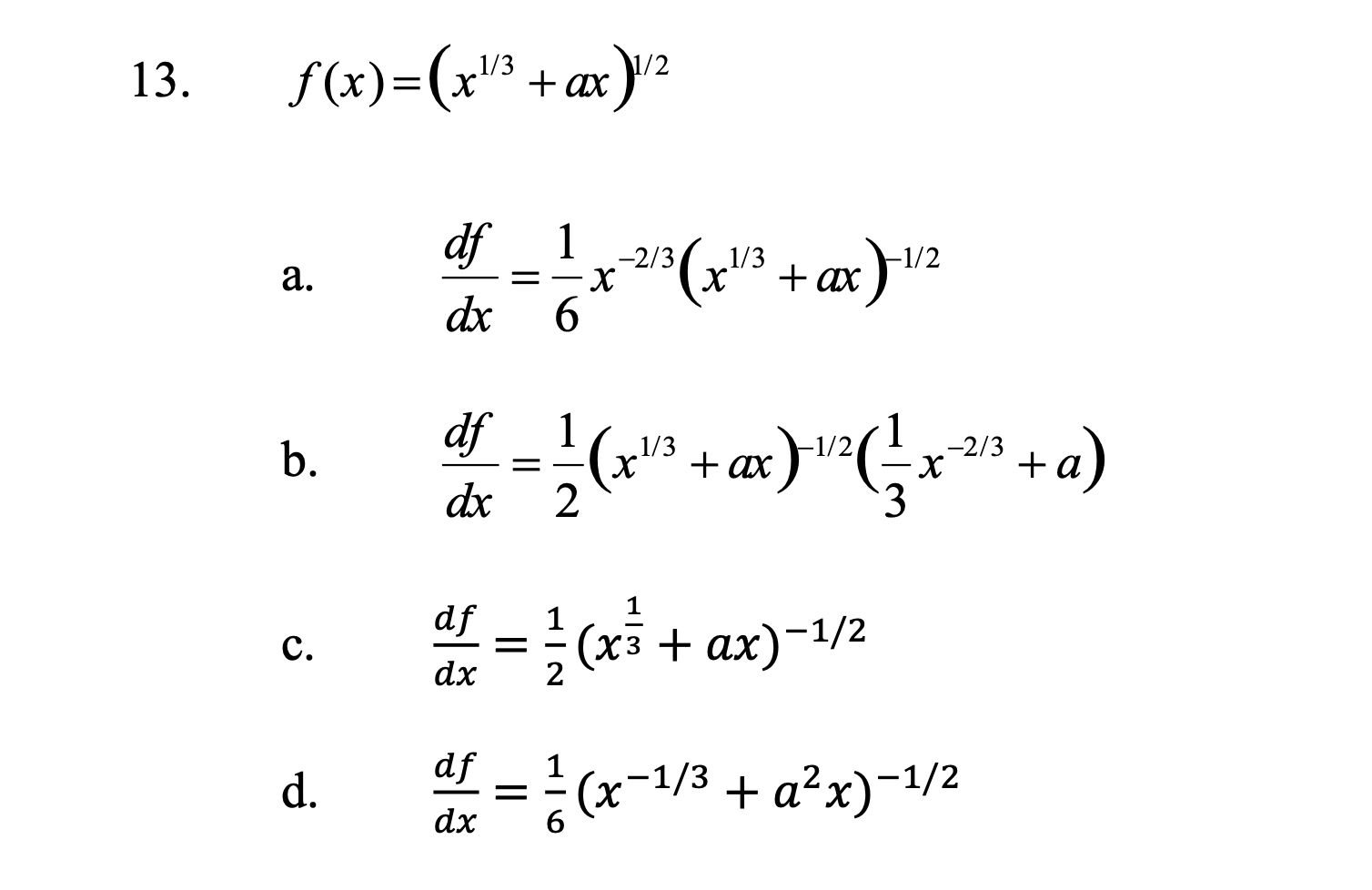 13. $f(x)=\left(x^{1/3}+ax\right)^{1/2}$

a. $\frac{df}{dx}=\frac{1}{6}x^{-2/3}\left(x^{1/3}+ax\right)^{-1/2}$

b. $\frac{df}{dx}=\frac{1}{2}\left(x^{1/3}+ax\right)^{-1/2}\left(\frac{1}{3}x^{-2/3}+a\right)$

c. $\frac{df}{dx}=\frac{1}{2}(x^{\frac{1}{3}}+ax)^{-1/2}$

d. $\frac{df}{dx}=\frac{1}{6}(x^{-1/3}+a^2x)^{-1/2}$